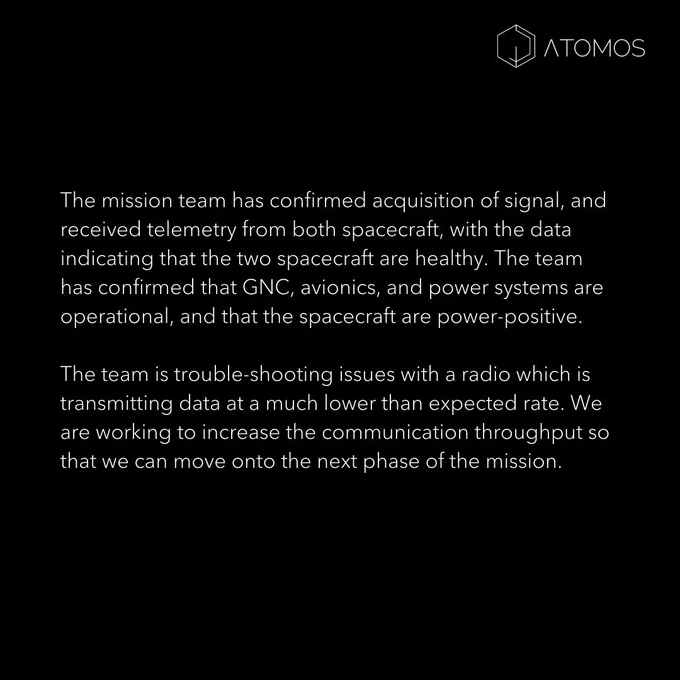 ATOMOS

The mission team has confirmed acquisition of signal, and received telemetry from both spacecraft, with the data indicating that the two spacecraft are healthy. The team has confirmed that GNC, avionics, and power systems are operational, and that the spacecraft are power-positive.

The team is trouble-shooting issues with a radio which is transmitting data at a much lower than expected rate. We are working to increase the communication throughput so that we can move onto the next phase of the mission.